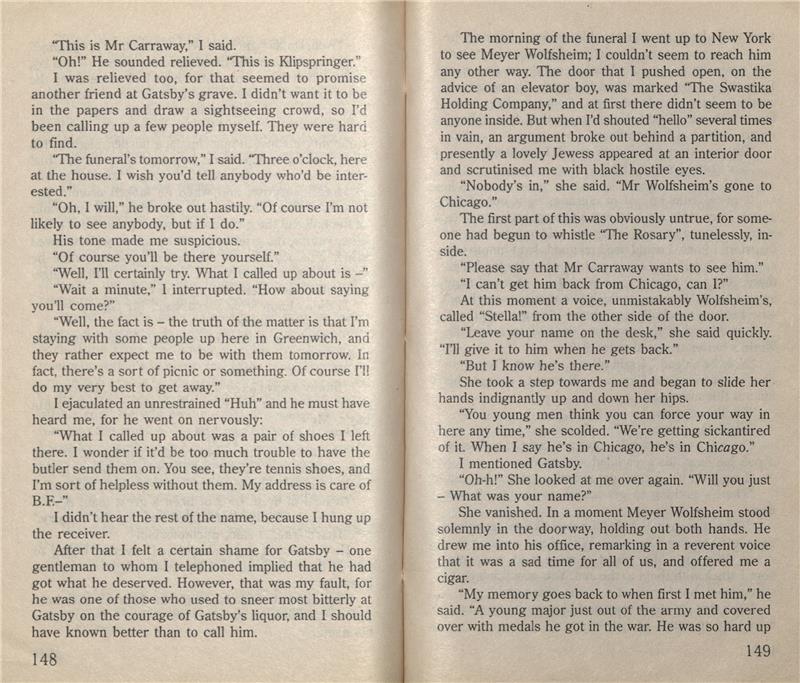 "This is Mr Carraway," I said.

"Oh!" He sounded relieved. "This is Klipspringer."

I was relieved too, for that seemed to promise another friend at Gatsby's grave. I didn't want it to be in the papers and draw a sightseeing crowd, so I'd been calling up a few people myself. They were hard to find.

"The funeral's tomorrow," I said. "Three o'clock, here at the house. I wish you'd tell anybody who'd be interested."

"Oh, I will," he broke out hastily. "Of course I'm not likely to see anybody, but if I do."

His tone made me suspicious.

"Of course you'll be there yourself."

"Well, I'll certainly try. What I called up about is –"

"Wait a minute," I interrupted. "How about saying you'll come?"

"Well, the fact is – the truth of the matter is that I'm staying with some people up here in Greenwich, and they rather expect me to be with them tomorrow. In fact, there's a sort of picnic or something. Of course I'll do my very best to get away."

I ejaculated an unrestrained "Huh" and he must have heard me, for he went on nervously:

"What I called up about was a pair of shoes I left there. I wonder if it'd be too much trouble to have the butler send them on. You see, they're tennis shoes, and I'm sort of helpless without them. My address is care of B.F.–"

I didn't hear the rest of the name, because I hung up the receiver.

After that I felt a certain shame for Gatsby – one gentleman to whom I telephoned implied that he had got what he deserved. However, that was my fault, for he was one of those who used to sneer most bitterly at Gatsby on the courage of Gatsby's liquor, and I should have known better than to call him.

148

The morning of the funeral I went up to New York to see Meyer Wolfsheim; I couldn't seem to reach him any other way. The door that I pushed open, on the advice of an elevator boy, was marked "The Swastika Holding Company," and at first there didn't seem to be anyone inside. But when I'd shouted "hello" several times in vain, an argument broke out behind a partition, and presently a lovely Jewess appeared at an interior door and scrutinised me with black hostile eyes.

"Nobody's in," she said. "Mr Wolfsheim's gone to Chicago."

The first part of this was obviously untrue, for someone had begun to whistle "The Rosary", tunelessly, inside.

"Please say that Mr Carraway wants to see him."

"I can't get him back from Chicago, can I?"

At this moment a voice, unmistakably Wolfsheim's, called "Stella!" from the other side of the door.

"Leave your name on the desk," she said quickly. "I'll give it to him when he gets back."

"But I know he's there."

She took a step towards me and began to slide her hands indignantly up and down her hips.

"You young men think you can force your way in here any time," she scolded. "We're getting sickantired of it. When I say he's in Chicago, he's in Chicago."

I mentioned Gatsby.

"Oh-h!" She looked at me over again. "Will you just – What was your name?"

She vanished. In a moment Meyer Wolfsheim stood solemnly in the doorway, holding out both hands. He drew me into his office, remarking in a reverent voice that it was a sad time for all of us, and offered me a cigar.

"My memory goes back to when first I met him," he said. "A young major just out of the army and covered over with medals he got in the war. He was so hard up

149